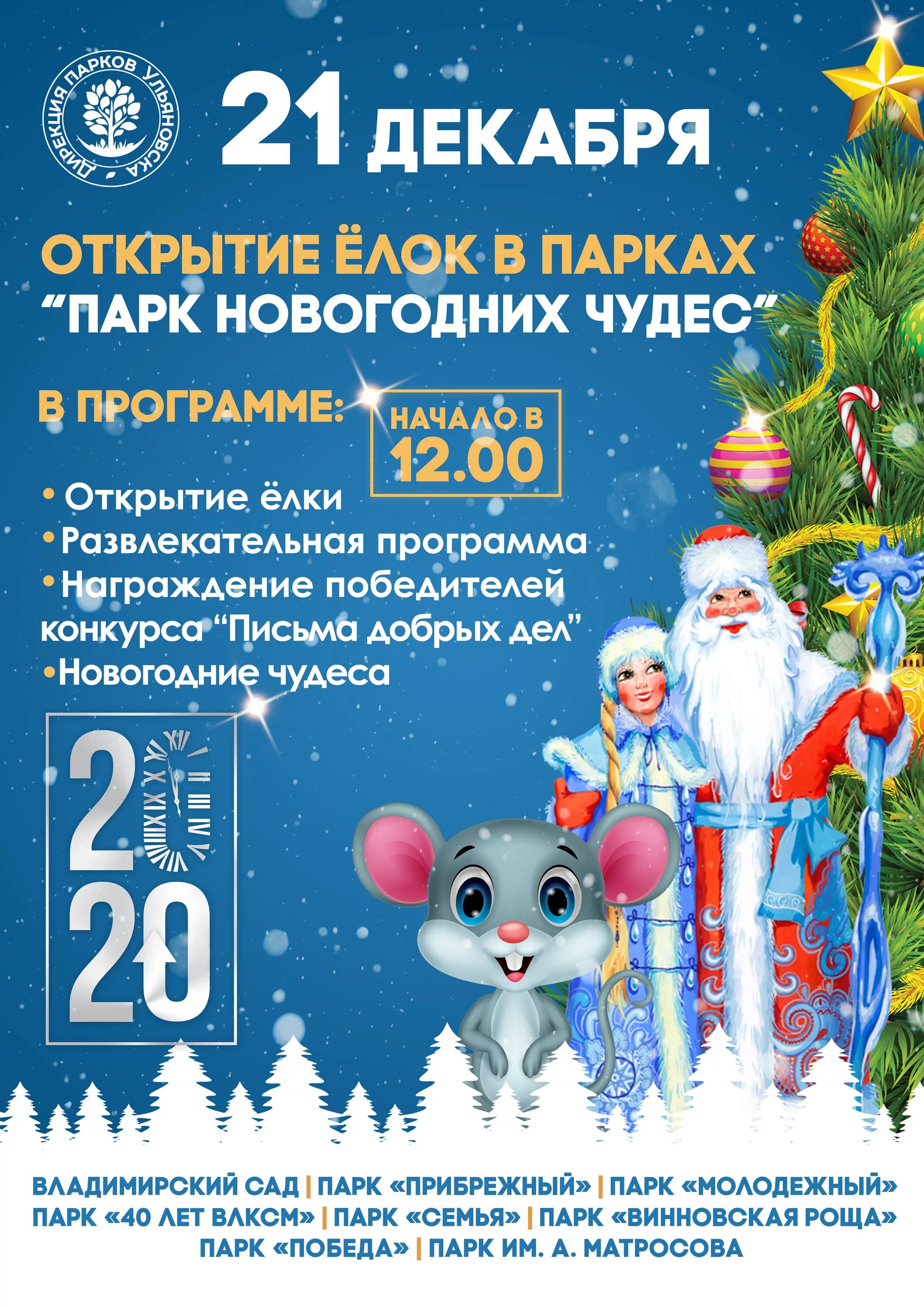 ДИРЕКЦИЯ ПАРКОВ УЛЬЯНОВСКА

21 ДЕКАБРЯ

ОТКРЫТИЕ ЁЛОК В ПАРКАХ
“ПАРК НОВОГОДНИХ ЧУДЕС”

В ПРОГРАММЕ:

НАЧАЛО В 12.00

• Открытие ёлки
• Развлекательная программа
• Награждение победителей конкурса “Письма добрых дел”
• Новогодние чудеса

2020

ВЛАДИМИРСКИЙ САД | ПАРК «ПРИБРЕЖНЫЙ» | ПАРК «МОЛОДЕЖНЫЙ»
ПАРК «40 ЛЕТ ВЛКСМ» | ПАРК «СЕМЬЯ» | ПАРК «ВИННОВСКАЯ РОЩА»
ПАРК «ПОБЕДА» | ПАРК ИМ. А. МАТРОСОВА